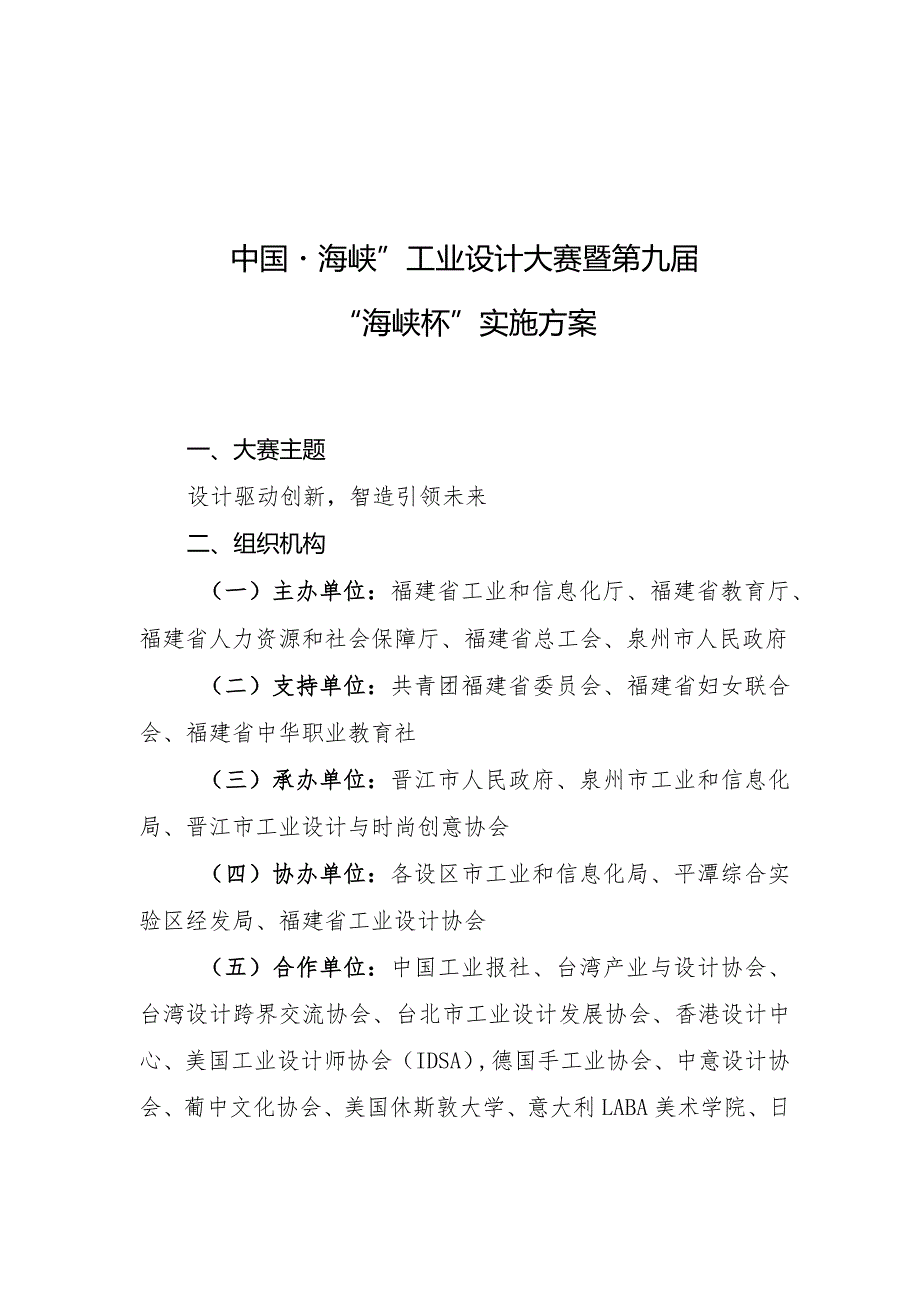 中国·海峡”工业设计大赛暨第九届

“海峡杯”实施方案

一、大赛主题

设计驱动创新，智造引领未来

二、组织机构

（一）主办单位：福建省工业和信息化厅、福建省教育厅、福建省人力资源和社会保障厅、福建省总工会、泉州市人民政府

（二）支持单位：共青团福建省委员会、福建省妇女联合会、福建省中华职业教育社

（三）承办单位：晋江市人民政府、泉州市工业和信息化局、晋江市工业设计与时尚创意协会

（四）协办单位：各设区市工业和信息化局、平潭综合实验区经发局、福建省工业设计协会

（五）合作单位：中国工业报社、台湾产业与设计协会、台湾设计跨界交流协会、台北市工业设计发展协会、香港设计中心、美国工业设计师协会（IDSA），德国手工业协会、中意设计协会、葡中文化协会、美国休斯敦大学、意大利LABA美术学院、日